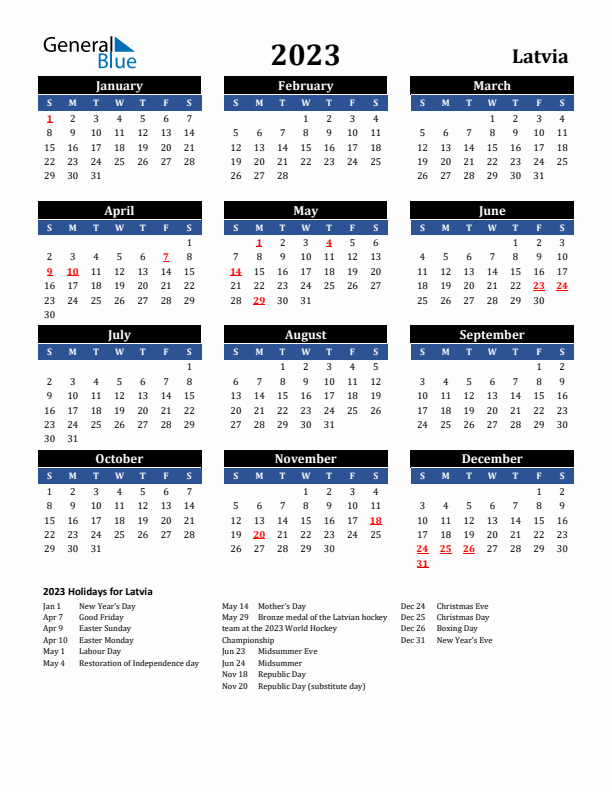 General Blue

2023

Latvia

January

| S | M | T | W | T | F | S |
|---|---|---|---|---|---|---|
| 1 | 2 | 3 | 4 | 5 | 6 | 7 |
| 8 | 9 | 10 | 11 | 12 | 13 | 14 |
| 15 | 16 | 17 | 18 | 19 | 20 | 21 |
| 22 | 23 | 24 | 25 | 26 | 27 | 28 |
| 29 | 30 | 31 | | | | |

February

| S | M | T | W | T | F | S |
|---|---|---|---|---|---|---|
| | | | 1 | 2 | 3 | 4 |
| 5 | 6 | 7 | 8 | 9 | 10 | 11 |
| 12 | 13 | 14 | 15 | 16 | 17 | 18 |
| 19 | 20 | 21 | 22 | 23 | 24 | 25 |
| 26 | 27 | 28 | | | | |

March

| S | M | T | W | T | F | S |
|---|---|---|---|---|---|---|
| | | | 1 | 2 | 3 | 4 |
| 5 | 6 | 7 | 8 | 9 | 10 | 11 |
| 12 | 13 | 14 | 15 | 16 | 17 | 18 |
| 19 | 20 | 21 | 22 | 23 | 24 | 25 |
| 26 | 27 | 28 | 29 | 30 | 31 | |

April

| S | M | T | W | T | F | S |
|---|---|---|---|---|---|---|
| | | | | | | 1 |
| 2 | 3 | 4 | 5 | 6 | 7 | 8 |
| 9 | 10 | 11 | 12 | 13 | 14 | 15 |
| 16 | 17 | 18 | 19 | 20 | 21 | 22 |
| 23 | 24 | 25 | 26 | 27 | 28 | 29 |
| 30 | | | | | | |

May

| S | M | T | W | T | F | S |
|---|---|---|---|---|---|---|
| | 1 | 2 | 3 | 4 | 5 | 6 |
| 7 | 8 | 9 | 10 | 11 | 12 | 13 |
| 14 | 15 | 16 | 17 | 18 | 19 | 20 |
| 21 | 22 | 23 | 24 | 25 | 26 | 27 |
| 28 | 29 | 30 | 31 | | | |

June

| S | M | T | W | T | F | S |
|---|---|---|---|---|---|---|
| | | | | 1 | 2 | 3 |
| 4 | 5 | 6 | 7 | 8 | 9 | 10 |
| 11 | 12 | 13 | 14 | 15 | 16 | 17 |
| 18 | 19 | 20 | 21 | 22 | 23 | 24 |
| 25 | 26 | 27 | 28 | 29 | 30 | |

July

| S | M | T | W | T | F | S |
|---|---|---|---|---|---|---|
| | | | | | | 1 |
| 2 | 3 | 4 | 5 | 6 | 7 | 8 |
| 9 | 10 | 11 | 12 | 13 | 14 | 15 |
| 16 | 17 | 18 | 19 | 20 | 21 | 22 |
| 23 | 24 | 25 | 26 | 27 | 28 | 29 |
| 30 | 31 | | | | | |

August

| S | M | T | W | T | F | S |
|---|---|---|---|---|---|---|
| | | 1 | 2 | 3 | 4 | 5 |
| 6 | 7 | 8 | 9 | 10 | 11 | 12 |
| 13 | 14 | 15 | 16 | 17 | 18 | 19 |
| 20 | 21 | 22 | 23 | 24 | 25 | 26 |
| 27 | 28 | 29 | 30 | 31 | | |

September

| S | M | T | W | T | F | S |
|---|---|---|---|---|---|---|
| | | | | | 1 | 2 |
| 3 | 4 | 5 | 6 | 7 | 8 | 9 |
| 10 | 11 | 12 | 13 | 14 | 15 | 16 |
| 17 | 18 | 19 | 20 | 21 | 22 | 23 |
| 24 | 25 | 26 | 27 | 28 | 29 | 30 |

October

| S | M | T | W | T | F | S |
|---|---|---|---|---|---|---|
| 1 | 2 | 3 | 4 | 5 | 6 | 7 |
| 8 | 9 | 10 | 11 | 12 | 13 | 14 |
| 15 | 16 | 17 | 18 | 19 | 20 | 21 |
| 22 | 23 | 24 | 25 | 26 | 27 | 28 |
| 29 | 30 | 31 | | | | |

November

| S | M | T | W | T | F | S |
|---|---|---|---|---|---|---|
| | | | 1 | 2 | 3 | 4 |
| 5 | 6 | 7 | 8 | 9 | 10 | 11 |
| 12 | 13 | 14 | 15 | 16 | 17 | 18 |
| 19 | 20 | 21 | 22 | 23 | 24 | 25 |
| 26 | 27 | 28 | 29 | 30 | | |

December

| S | M | T | W | T | F | S |
|---|---|---|---|---|---|---|
| | | | | | 1 | 2 |
| 3 | 4 | 5 | 6 | 7 | 8 | 9 |
| 10 | 11 | 12 | 13 | 14 | 15 | 16 |
| 17 | 18 | 19 | 20 | 21 | 22 | 23 |
| 24 | 25 | 26 | 27 | 28 | 29 | 30 |
| 31 | | | | | | |

2023 Holidays for Latvia

Jan 1 New Year's Day
Apr 7 Good Friday
Apr 9 Easter Sunday
Apr 10 Easter Monday
May 1 Labour Day
May 4 Restoration of Independence day

May 14 Mother's Day
May 29 Bronze medal of the Latvian hockey team at the 2023 World Hockey Championship
Jun 23 Midsummer Eve
Jun 24 Midsummer
Nov 18 Republic Day
Nov 20 Republic Day (substitute day)

Dec 24 Christmas Eve
Dec 25 Christmas Day
Dec 26 Boxing Day
Dec 31 New Year's Eve